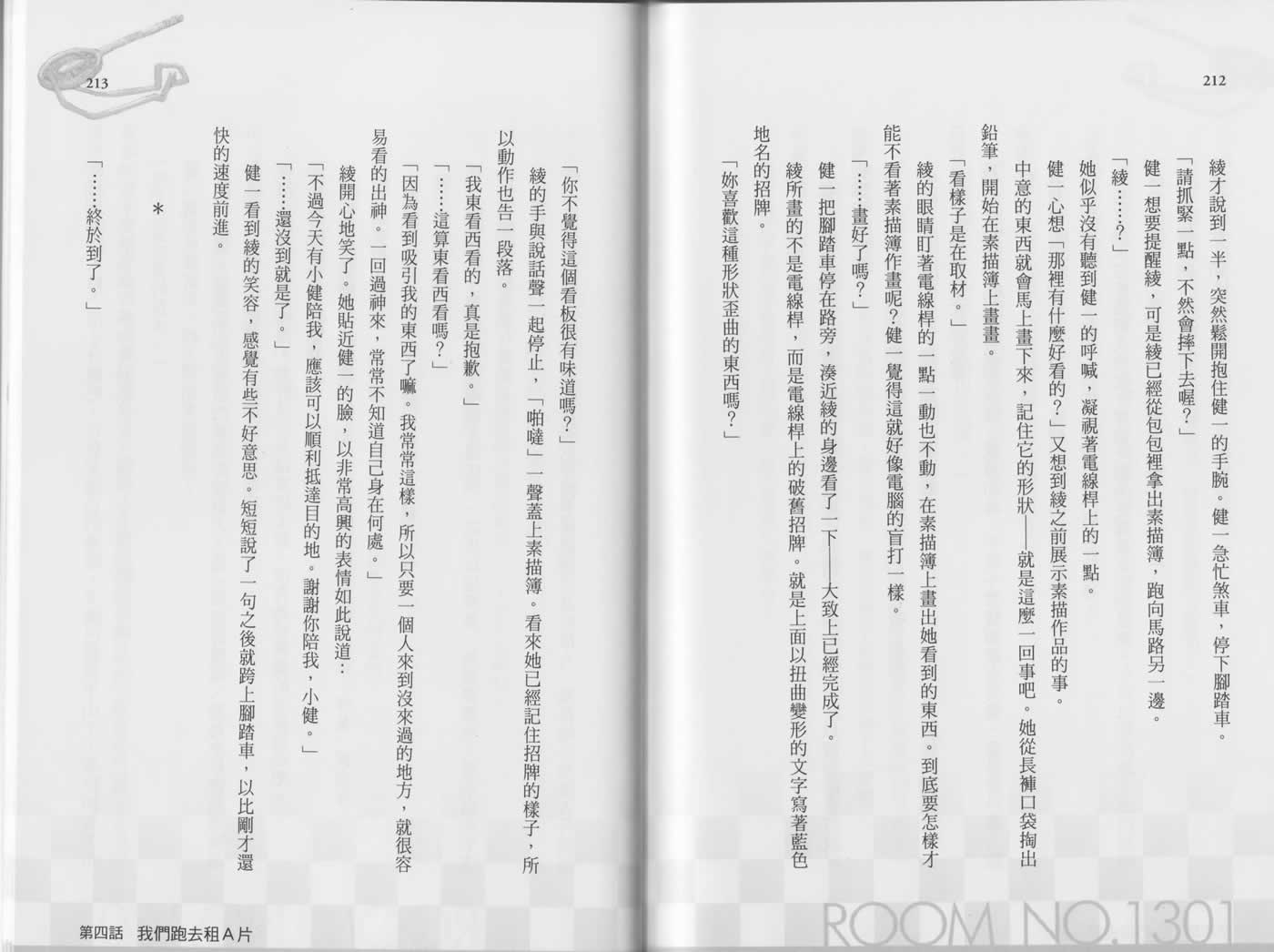 212

綾才說到一半，突然鬆開抱住健一的手腕。健一急忙煞車，停下腳踏車。

「請抓緊一點，不然會摔下去喔?」

健一想要提醒綾，可是綾已經從包包裡拿出素描簿，跑向馬路另一邊。

「綾……?」

她似乎沒有聽到健一的呼喊，凝視著電線桿上的一點。

健一心想「那裡有什麼好看的?」又想到綾之前展示素描作品的事。

中意的東西就會馬上畫下來，記住它的形狀——就是這麼一回事吧。她從長褲口袋掏出鉛筆，開始在素描簿上畫畫。

「看樣子是在取材。」

綾的眼睛盯著電線桿的一點一動也不動，在素描簿上畫出她看到的東西。到底要怎樣才能不看著素描簿作畫呢?健一覺得這就好像電腦的盲打一樣。

「……畫好了嗎?」

健一把腳踏車停在路旁，湊近綾的身邊看了一下——大致上已經完成了。

綾所畫的不是電線桿，而是電線桿上的破舊招牌。就是上面以扭曲變形的文字寫著藍色地名的招牌。

「妳喜歡這種形狀歪曲的東西嗎?」

ROOM NO.1301

213

「你不覺得這個看板很有味道嗎?」

綾的手與說話聲一起停止，「啪噠」一聲蓋上素描簿。看來她已經記住招牌的樣子，所以動作也告一段落。

「我東看西看的，真是抱歉。」

「……這算東看西看嗎?」

「因為看到吸引我的東西了嘛。我常常這樣，所以只要一個人來到沒來過的地方，就很容易看的出神。一回過神來，常常不知道自己身在何處。」

綾開心地笑了。她貼近健一的臉，以非常高興的表情如此說道:

「不過今天有小健陪我，應該可以順利抵達目的地。謝謝你陪我，小健。」

「……還沒到就是了。」

健一看到綾的笑容，感覺有些不好意思。短短說了一句之後就跨上腳踏車，以比剛才還快的速度前進。

*

「……終於到了。」

第四話 我們跑去租A片